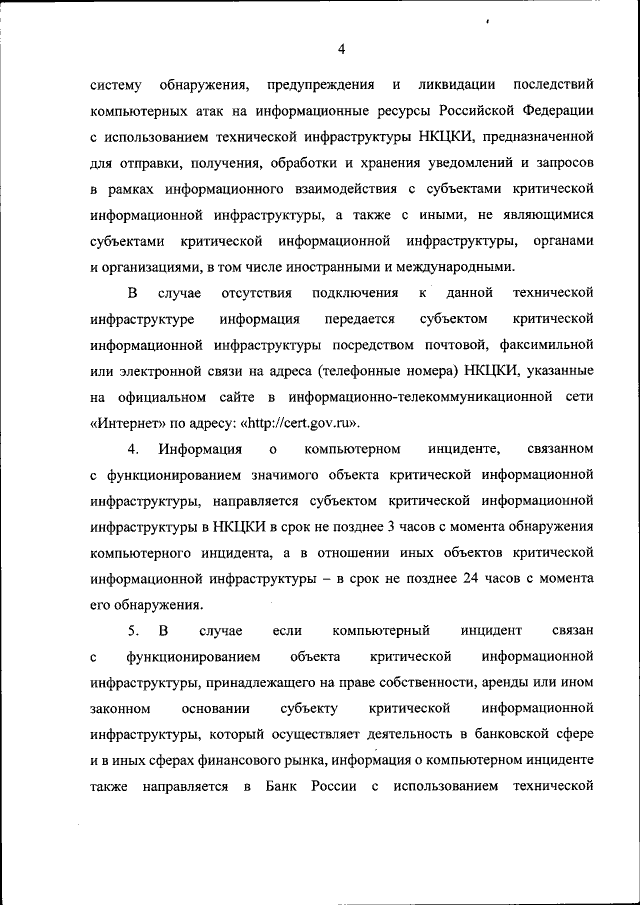 4

систему обнаружения, предупреждения и ликвидации последствий компьютерных атак на информационные ресурсы Российской Федерации с использованием технической инфраструктуры НКЦКИ, предназначенной для отправки, получения, обработки и хранения уведомлений и запросов в рамках информационного взаимодействия с субъектами критической информационной инфраструктуры, а также с иными, не являющимися субъектами критической информационной инфраструктуры, органами и организациями, в том числе иностранными и международными.

В случае отсутствия подключения к данной технической инфраструктуре информация передается субъектом критической информационной инфраструктуры посредством почтовой, факсимильной или электронной связи на адреса (телефонные номера) НКЦКИ, указанные на официальном сайте в информационно-телекоммуникационной сети «Интернет» по адресу: «http://cert.gov.ru».

4. Информация о компьютерном инциденте, связанном с функционированием значимого объекта критической информационной инфраструктуры, направляется субъектом критической информационной инфраструктуры в НКЦКИ в срок не позднее 3 часов с момента обнаружения компьютерного инцидента, а в отношении иных объектов критической информационной инфраструктуры – в срок не позднее 24 часов с момента его обнаружения.

5. В случае если компьютерный инцидент связан с функционированием объекта критической информационной инфраструктуры, принадлежащего на праве собственности, аренды или ином законном основании субъекту критической информационной инфраструктуры, который осуществляет деятельность в банковской сфере и в иных сферах финансового рынка, информация о компьютерном инциденте также направляется в Банк России с использованием технической